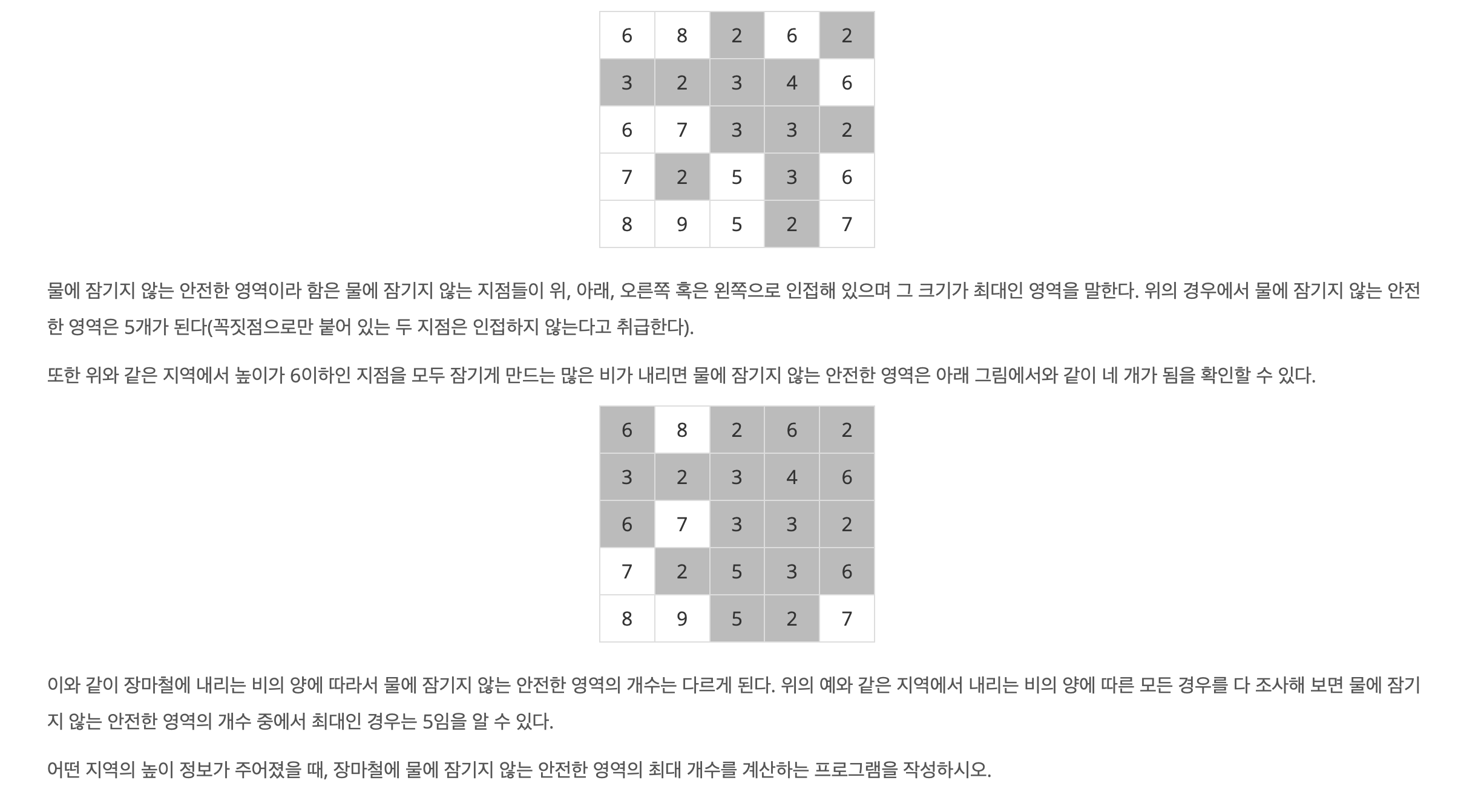 | 6 | 8 | 2 | 6 | 2 |
|---|---|---|---|---|
| 3 | 2 | 3 | 4 | 6 |
| 6 | 7 | 3 | 3 | 2 |
| 7 | 2 | 5 | 3 | 6 |
| 8 | 9 | 5 | 2 | 7 |

물에 잠기지 않는 안전한 영역이라 함은 물에 잠기지 않는 지점들이 위, 아래, 오른쪽 혹은 왼쪽으로 인접해 있으며 그 크기가 최대인 영역을 말한다. 위의 경우에서 물에 잠기지 않는 안전한 영역은 5개가 된다(꼭짓점으로만 붙어 있는 두 지점은 인접하지 않는다고 취급한다).

또한 위와 같은 지역에서 높이가 6이하인 지점을 모두 잠기게 만드는 많은 비가 내리면 물에 잠기지 않는 안전한 영역은 아래 그림에서와 같이 네 개가 됨을 확인할 수 있다.

| 6 | 8 | 2 | 6 | 2 |
|---|---|---|---|---|
| 3 | 2 | 3 | 4 | 6 |
| 6 | 7 | 3 | 3 | 2 |
| 7 | 2 | 5 | 3 | 6 |
| 8 | 9 | 5 | 2 | 7 |

이와 같이 장마철에 내리는 비의 양에 따라서 물에 잠기지 않는 안전한 영역의 개수는 다르게 된다. 위의 예와 같은 지역에서 내리는 비의 양에 따른 모든 경우를 다 조사해 보면 물에 잠기지 않는 안전한 영역의 개수 중에서 최대인 경우는 5임을 알 수 있다.

어떤 지역의 높이 정보가 주어졌을 때, 장마철에 물에 잠기지 않는 안전한 영역의 최대 개수를 계산하는 프로그램을 작성하시오.